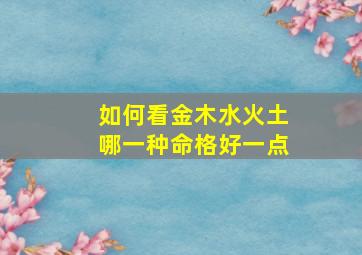 如何看金木水火土
哪一种命格好一点